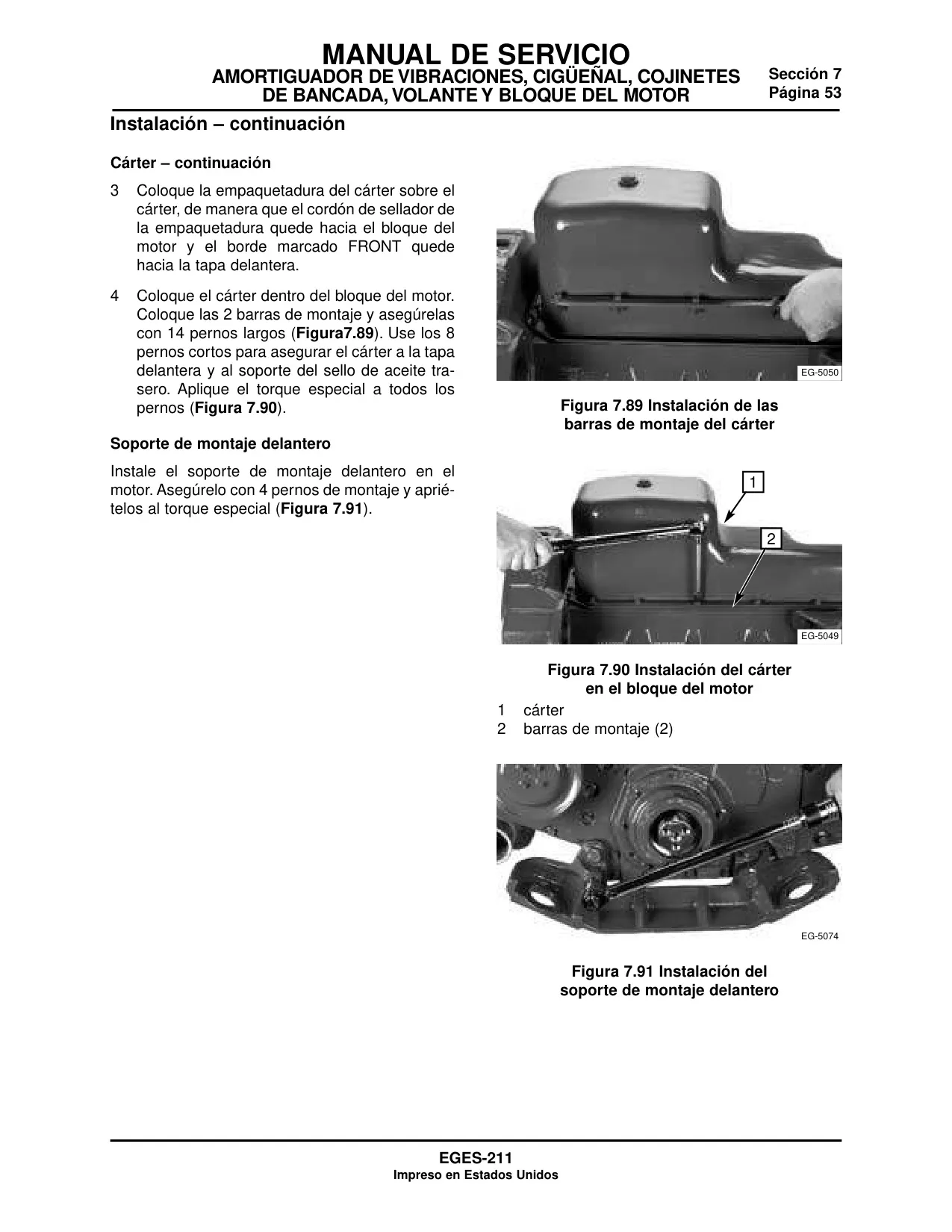 MANUAL DE SERVICIO
AMORTIGUADOR DE VIBRACIONES, CIGÜEÑAL, COJINETES DE BANCADA, VOLANTE Y BLOQUE DEL MOTOR

Sección 7
Página 53

Instalación – continuación

Cárter – continuación

3 Coloque la empaquetadura del cárter sobre el cárter, de manera que el cordón de sellador de la empaquetadura quede hacia el bloque del motor y el borde marcado FRONT quede hacia la tapa delantera.

4 Coloque el cárter dentro del bloque del motor. Coloque las 2 barras de montaje y asegúrelas con 14 pernos largos (Figura7.89). Use los 8 pernos cortos para asegurar el cárter a la tapa delantera y al soporte del sello de aceite trasero. Aplique el torque especial a todos los pernos (Figura 7.90).

Soporte de montaje delantero

Instale el soporte de montaje delantero en el motor. Asegúrelo con 4 pernos de montaje y apriételos al torque especial (Figura 7.91).

EG-5050

Figura 7.89 Instalación de las barras de montaje del cárter

1
2
EG-5049

Figura 7.90 Instalación del cárter en el bloque del motor

1 cárter
2 barras de montaje (2)

EG-5074

Figura 7.91 Instalación del soporte de montaje delantero

EGES-211
Impreso en Estados Unidos